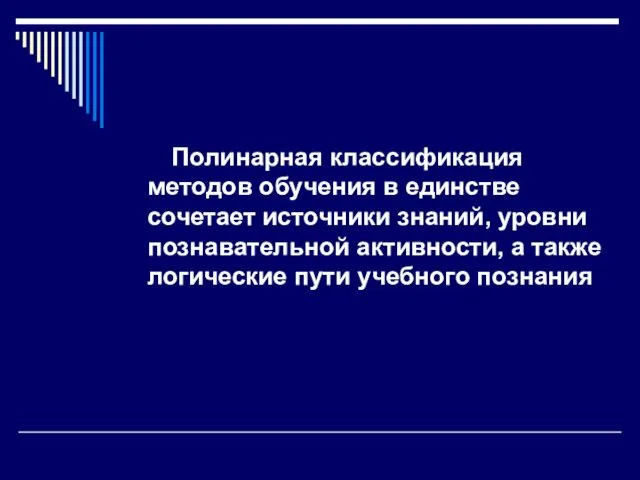 Полинарная классификация методов обучения в единстве сочетает источники знаний, уровни познавательной активности, а также логические пути учебного познания